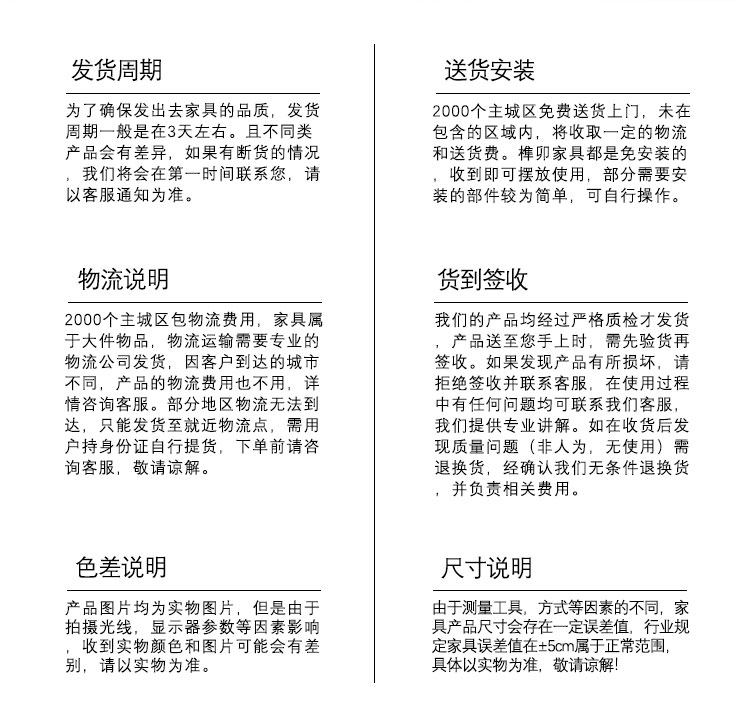 发货周期

为了确保发出去家具的品质，发货周期一般是在3天左右。且不同类产品会有差异，如果有断货的情况，我们将会在第一时间联系您，请以客服通知为准。

物流说明

2000个主城区包物流费用，家具属于大件物品，物流运输需要专业的物流公司发货，因客户到达的城市不同，产品的物流费用也不用，详情咨询客服。部分地区物流无法到达，只能发货至就近物流点，需用户持身份证自行提货，下单前请咨询客服，敬请谅解。

色差说明

产品图片均为实物图片，但是由于拍摄光线，显示器参数等因素影响，收到实物颜色和图片可能会有差别，请以实物为准。

送货安装

2000个主城区免费送货上门，未在包含的区域内，将收取一定的物流和送货费。榫卯家具都是免安装的，收到即可摆放使用，部分需要安装的部件较为简单，可自行操作。

货到签收

我们的产品均经过严格质检才发货，产品送至您手上时，需先验货再签收。如果发现产品有所损坏，请拒绝签收并联系客服，在使用过程中有任何问题均可联系我们客服，我们提供专业讲解。如在收货后发现质量问题（非人为，无使用）需退换货，经确认我们无条件退换货，并负责相关费用。

尺寸说明

由于测量工具，方式等因素的不同，家具产品尺寸会存在一定误差值，行业规定家具误差值在±5cm属于正常范围，具体以实物为准，敬请谅解！